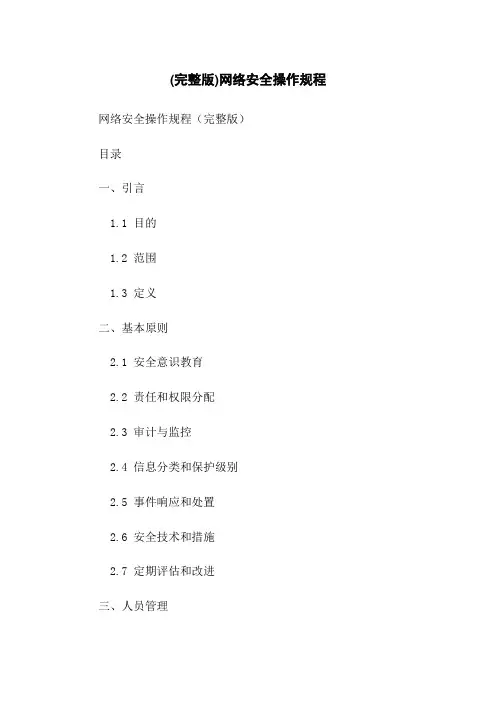 (完整版)网络安全操作规程

网络安全操作规程（完整版）

目录

一、引言

1.1 目的

1.2 范围

1.3 定义

二、基本原则

2.1 安全意识教育

2.2 责任和权限分配

2.3 审计与监控

2.4 信息分类和保护级别

2.5 事件响应和处置

2.6 安全技术和措施

2.7 定期评估和改进

三、人员管理